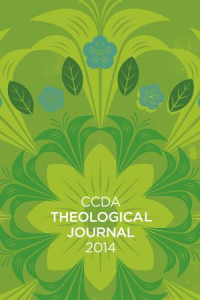 CCDA
THEOLOGICAL
JOURNAL
2014